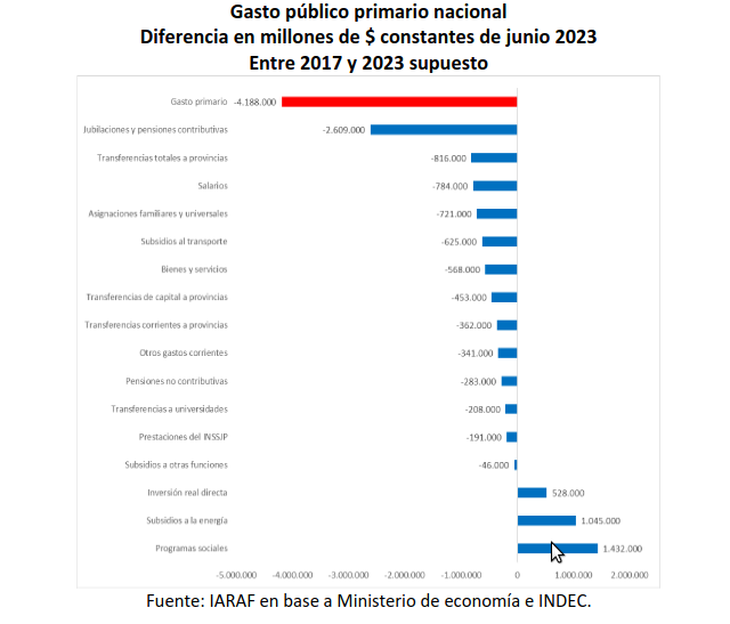 Gasto público primario nacional
Diferencia en millones de $ constantes de junio 2023
Entre 2017 y 2023 supuesto

Gasto primario -4.188.000
Jubilaciones y pensiones contributivas -2.609.000
Transferencias totales a provincias -816.000
Salarios -784.000
Asignaciones familiares y universales -721.000
Subsidios al transporte -625.000
Bienes y servicios -568.000
Transferencias de capital a provincias -453.000
Transferencias corrientes a provincias -362.000
Otros gastos corrientes -341.000
Pensiones no contributivas -283.000
Transferencias a universidades -208.000
Prestaciones del INSSJP -191.000
Subsidios a otras funciones -46.000
Inversión real directa 528.000
Subsidios a la energía 1.045.000
Programas sociales 1.432.000

-5.000.000 -4.000.000 -3.000.000 -2.000.000 -1.000.000 0 1.000.000 2.000.000

Fuente: IARAF en base a Ministerio de economía e INDEC.